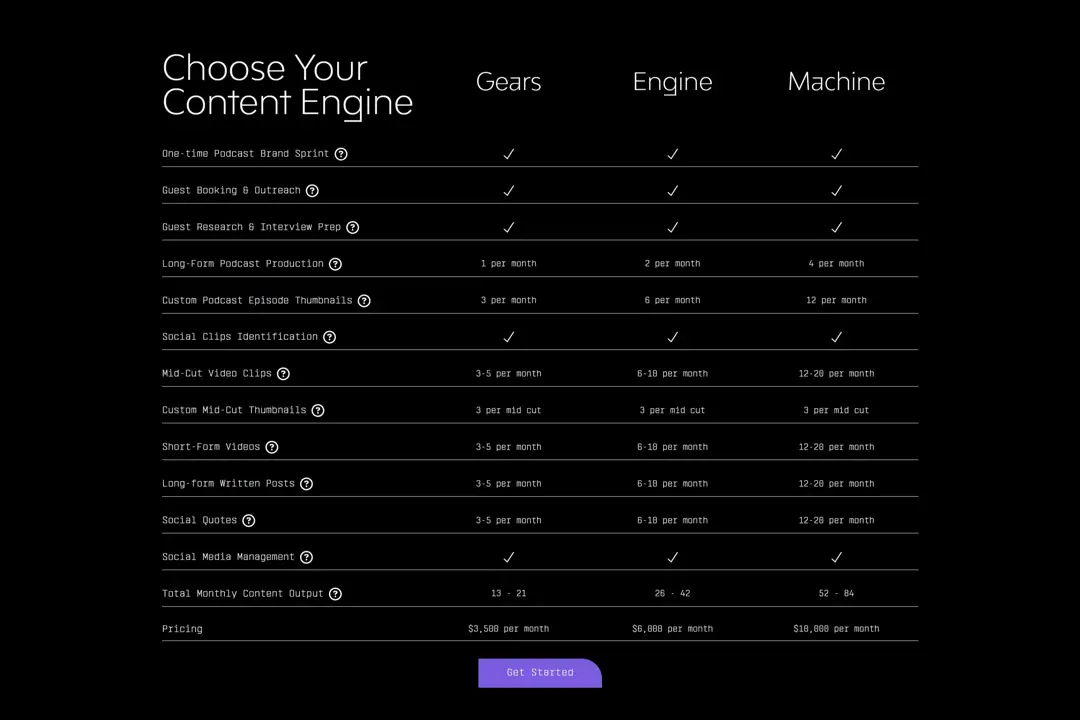 | Choose Your Content Engine | Gears | Engine | Machine |
|---|---|---|---|
| One-time Podcast Brand Sprint ? | ✓ | ✓ | ✓ |
| Guest Booking & Outreach ? | ✓ | ✓ | ✓ |
| Guest Research & Interview Prep ? | ✓ | ✓ | ✓ |
| Long-Form Podcast Production ? | 1 per month | 2 per month | 4 per month |
| Custom Podcast Episode Thumbnails ? | 3 per month | 6 per month | 12 per month |
| Social Clips Identification ? | ✓ | ✓ | ✓ |
| Mid-Cut Video Clips ? | 3-5 per month | 6-10 per month | 12-20 per month |
| Custom Mid-Cut Thumbnails ? | 3 per mid cut | 3 per mid cut | 3 per mid cut |
| Short-Form Videos ? | 3-5 per month | 6-10 per month | 12-20 per month |
| Long-form Written Posts ? | 3-5 per month | 6-10 per month | 12-20 per month |
| Social Quotes ? | 3-5 per month | 6-10 per month | 12-20 per month |
| Social Media Management ? | ✓ | ✓ | ✓ |
| Total Monthly Content Output ? | 13 - 21 | 26 - 42 | 52 - 84 |
| Pricing | $3,500 per month | $6,000 per month | $10,000 per month |

Get Started